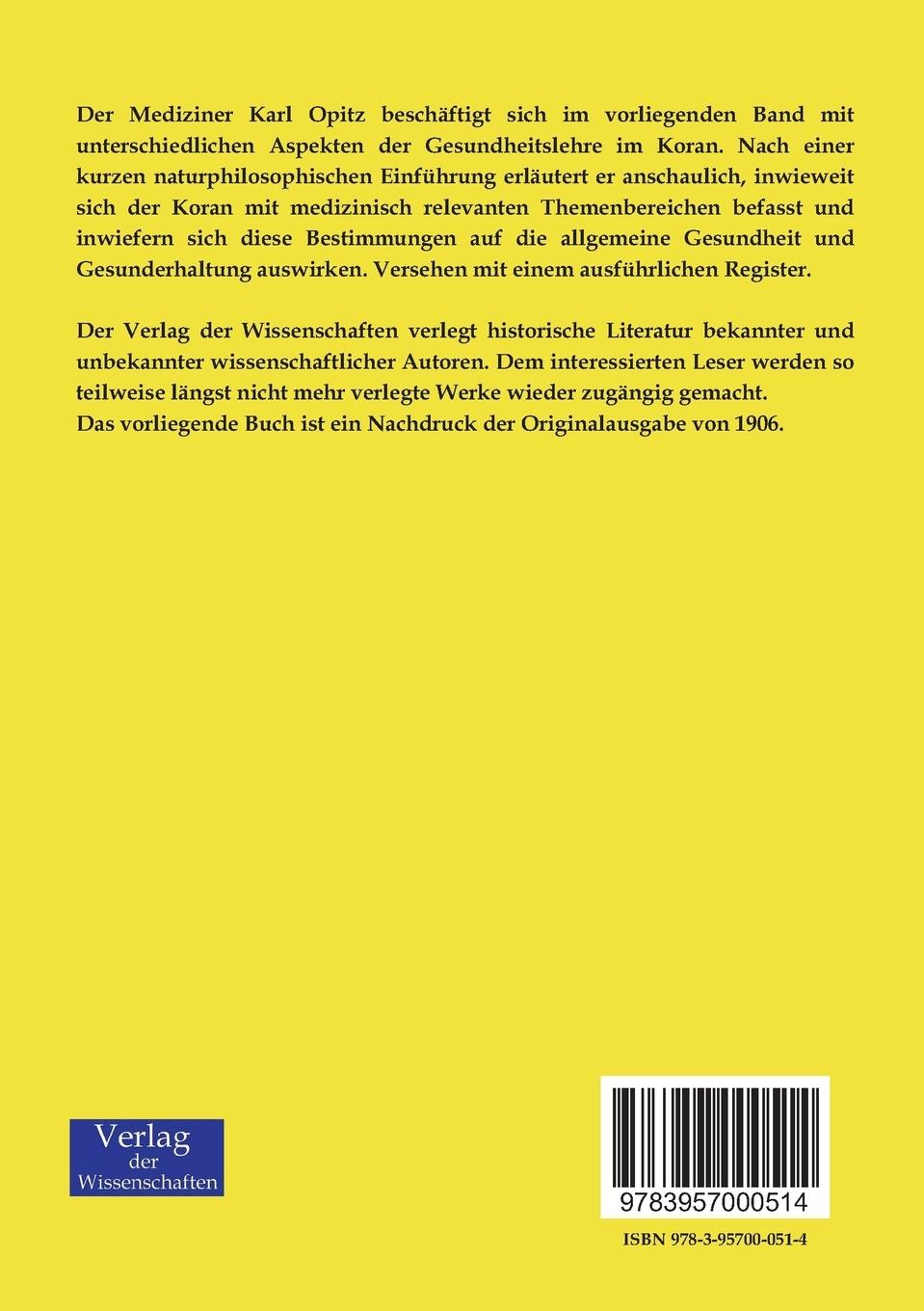 Der Mediziner Karl Opitz beschäftigt sich im vorliegenden Band mit unterschiedlichen Aspekten der Gesundheitslehre im Koran. Nach einer kurzen naturphilosophischen Einführung erläutert er anschaulich, inwieweit sich der Koran mit medizinisch relevanten Themenbereichen befasst und inwiefern sich diese Bestimmungen auf die allgemeine Gesundheit und Gesunderhaltung auswirken. Versehen mit einem ausführlichen Register.

Der Verlag der Wissenschaften verlegt historische Literatur bekannter und unbekannter wissenschaftlicher Autoren. Dem interessierten Leser werden so teilweise längst nicht mehr verlegte Werke wieder zugängig gemacht.
Das vorliegende Buch ist ein Nachdruck der Originalausgabe von 1906.

Verlag
der
Wissenschaften

9783957000514

ISBN 978-3-95700-051-4